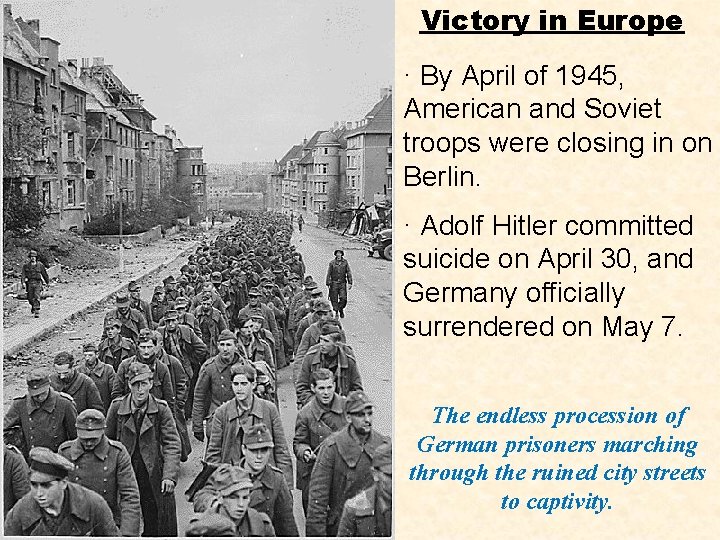 Victory in Europe

· By April of 1945, American and Soviet troops were closing in on Berlin.

· Adolf Hitler committed suicide on April 30, and Germany officially surrendered on May 7.

The endless procession of German prisoners marching through the ruined city streets to captivity.